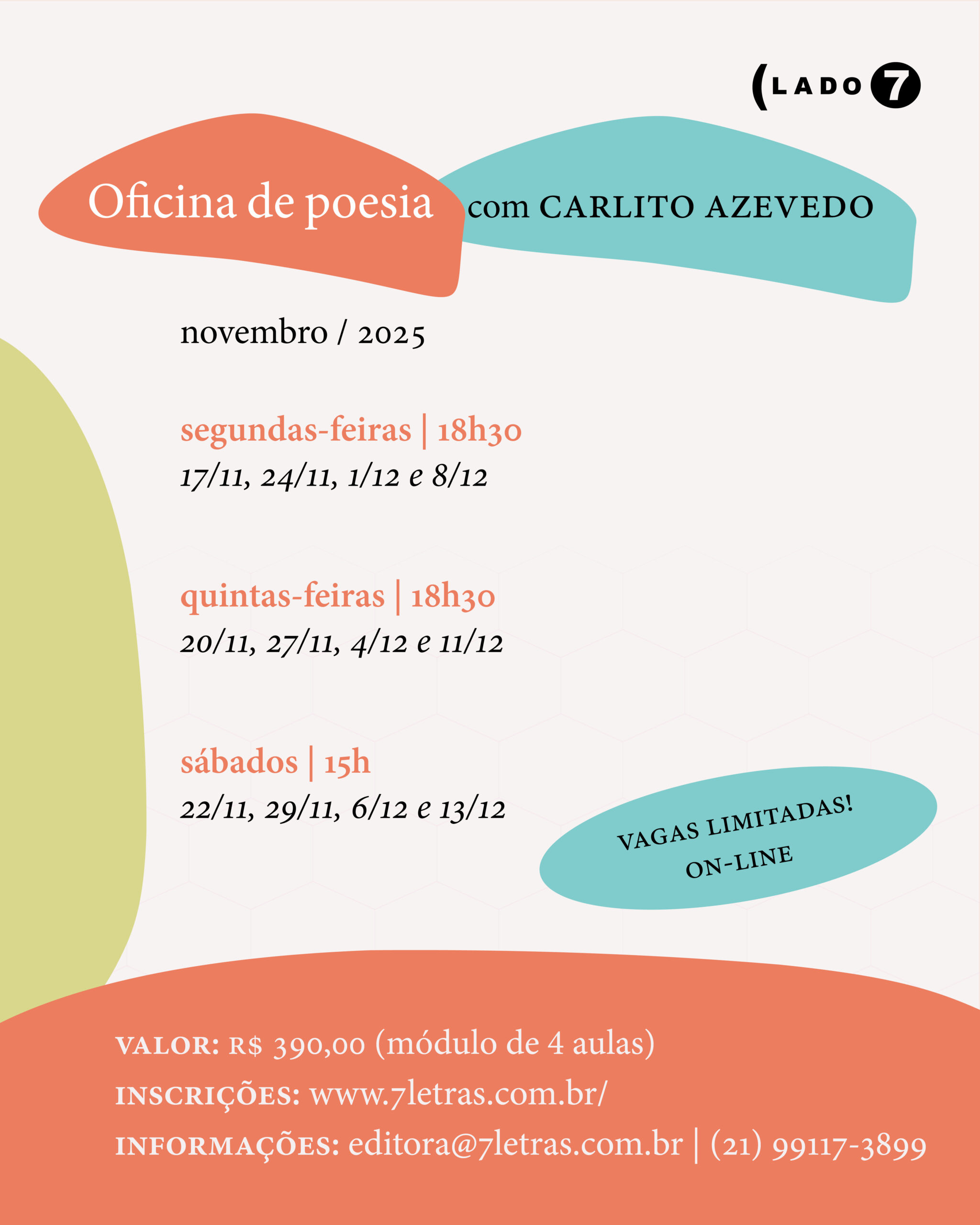 (LADO 7

Oficina de poesia com CARLITO AZEVEDO

novembro / 2025

segundas-feiras | 18h30
17/11, 24/11, 1/12 e 8/12

quintas-feiras | 18h30
20/11, 27/11, 4/12 e 11/12

sábados | 15h
22/11, 29/11, 6/12 e 13/12

VAGAS LIMITADAS!
ON-LINE

VALOR: R$ 390,00 (módulo de 4 aulas)
INSCRIÇÕES: www.7letras.com.br/
INFORMAÇÕES: editora@7letras.com.br | (21) 99117-3899